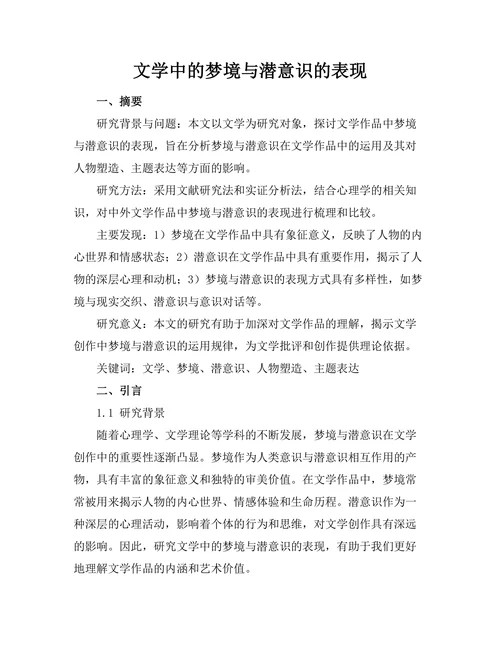 文学中的梦境与潜意识的表现

一、摘要

研究背景与问题：本文以文学为研究对象，探讨文学作品中梦境与潜意识的表现，旨在分析梦境与潜意识在文学作品中的运用及其对人物塑造、主题表达等方面的影响。

研究方法：采用文献研究法和实证分析法，结合心理学的相关知识，对中外文学作品中梦境与潜意识的表现进行梳理和比较。

主要发现：1）梦境在文学作品中具有象征意义，反映了人物的内心世界和情感状态；2）潜意识在文学作品中具有重要作用，揭示了人物的深层心理和动机；3）梦境与潜意识的表现方式具有多样性，如梦境与现实交织、潜意识与意识对话等。

研究意义：本文的研究有助于加深对文学作品的理解，揭示文学创作中梦境与潜意识的运用规律，为文学批评和创作提供理论依据。

关键词：文学、梦境、潜意识、人物塑造、主题表达

二、引言

1.1 研究背景

随着心理学、文学理论等学科的不断发展，梦境与潜意识在文学创作中的重要性逐渐凸显。梦境作为人类意识与潜意识相互作用的产物，具有丰富的象征意义和独特的审美价值。在文学作品中，梦境常常被用来揭示人物的内心世界、情感体验和生命历程。潜意识作为一种深层的心理活动，影响着个体的行为和思维，对文学创作具有深远的影响。因此，研究文学中的梦境与潜意识的表现，有助于我们更好地理解文学作品的内涵和艺术价值。